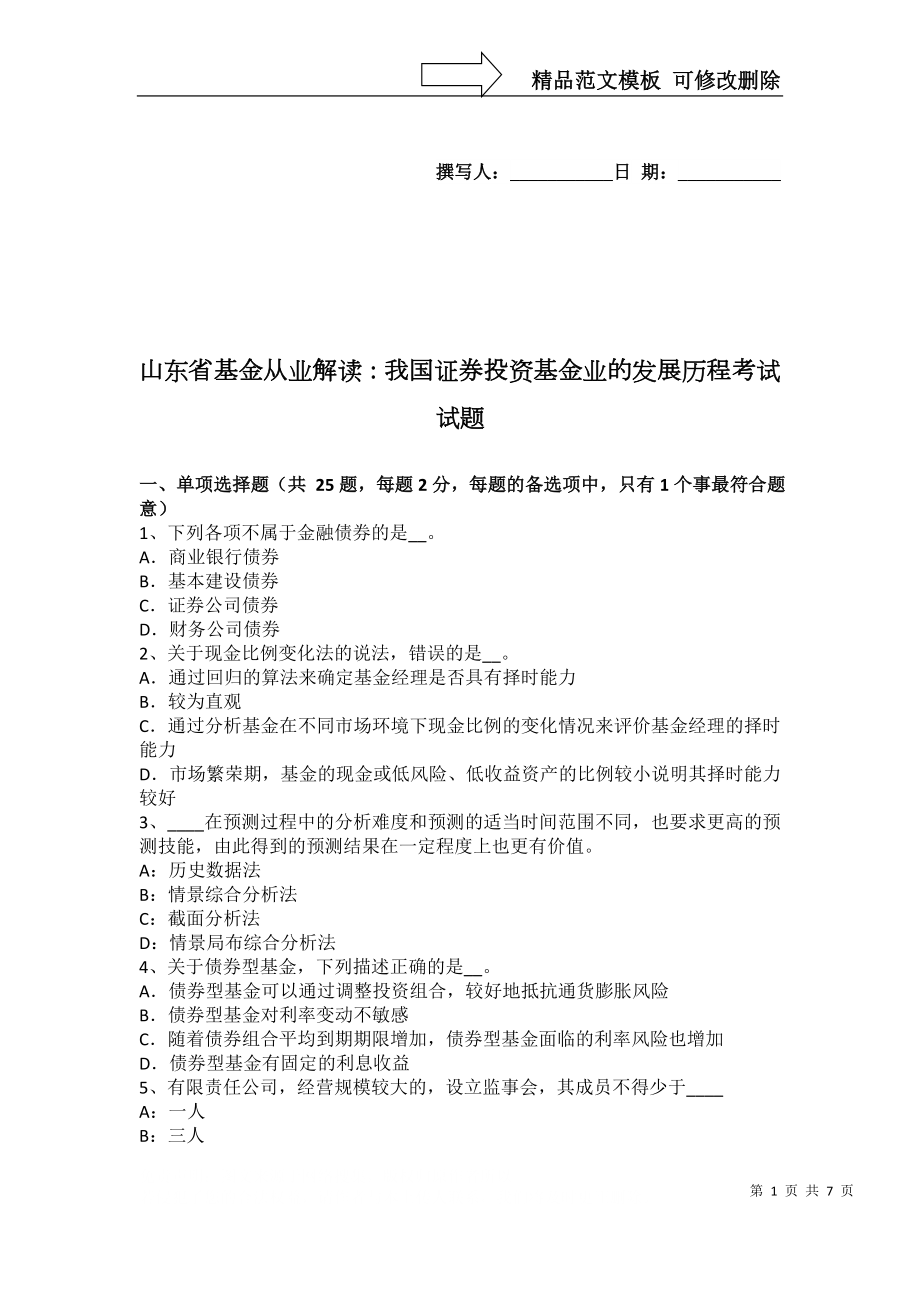 精品范文模板 可修改删除

撰写人：___________日 期：___________

山东省基金从业解读：我国证券投资基金业的发展历程考试试题

一、单项选择题（共 25 题，每题 2 分，每题的备选项中，只有 1 个事最符合题意）
1、下列各项不属于金融债券的是__。
A．商业银行债券
B．基本建设债券
C．证券公司债券
D．财务公司债券
2、关于现金比例变化法的说法，错误的是__。
A．通过回归的算法来确定基金经理是否具有择时能力
B．较为直观
C．通过分析基金在不同市场环境下现金比例的变化情况来评价基金经理的择时能力
D．市场繁荣期，基金的现金或低风险、低收益资产的比例较小说明其择时能力较好
3、____在预测过程中的分析难度和预测的适当时间范围不同，也要求更高的预测技能，由此得到的预测结果在一定程度上也更有价值。
A：历史数据法
B：情景综合分析法
C：截面分析法
D：情景局布综合分析法
4、关于债券型基金，下列描述正确的是__。
A．债券型基金可以通过调整投资组合，较好地抵抗通货膨胀风险
B．债券型基金对利率变动不敏感
C．随着债券组合平均到期期限增加，债券型基金面临的利率风险也增加
D．债券型基金有固定的利息收益
5、有限责任公司，经营规模较大的，设立监事会，其成员不得少于____
A：一人
B：三人

第 1 页 共 7 页